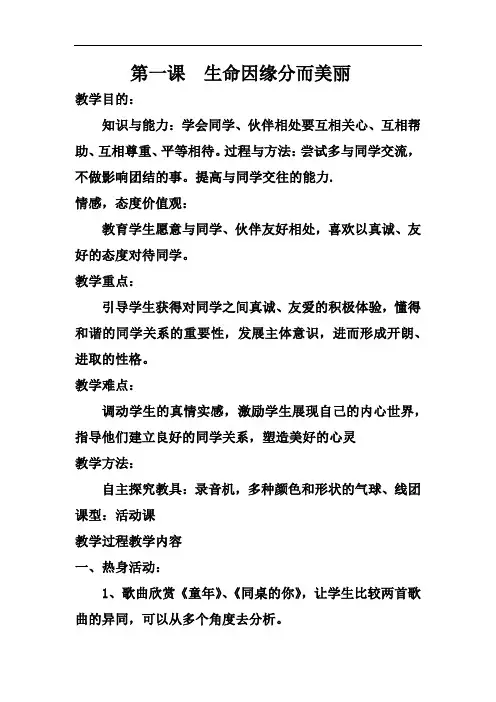 第一课　生命因缘分而美丽

教学目的：

知识与能力：学会同学、伙伴相处要互相关心、互相帮助、互相尊重、平等相待。过程与方法：尝试多与同学交流，不做影响团结的事。提高与同学交往的能力.

情感，态度价值观：

教育学生愿意与同学、伙伴友好相处，喜欢以真诚、友好的态度对待同学。

教学重点：

引导学生获得对同学之间真诚、友爱的积极体验，懂得和谐的同学关系的重要性，发展主体意识，进而形成开朗、进取的性格。

教学难点：

调动学生的真情实感，激励学生展现自己的内心世界，指导他们建立良好的同学关系，塑造美好的心灵

教学方法：

自主探究教具：录音机，多种颜色和形状的气球、线团

课型：活动课

教学过程教学内容

一、热身活动：

1、歌曲欣赏《童年》、《同桌的你》，让学生比较两首歌曲的异同，可以从多个角度去分析。